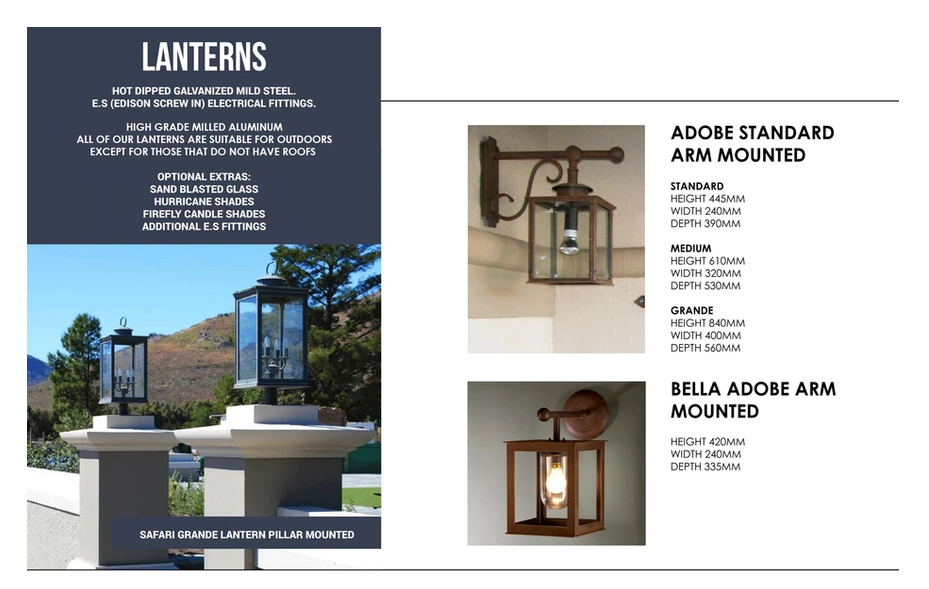 LANTERNS

HOT DIPPED GALVANIZED MILD STEEL.
E.S (EDISON SCREW IN) ELECTRICAL FITTINGS.

HIGH GRADE MILLED ALUMINUM
ALL OF OUR LANTERNS ARE SUITABLE FOR OUTDOORS
EXCEPT FOR THOSE THAT DO NOT HAVE ROOFS

OPTIONAL EXTRAS:
SAND BLASTED GLASS
HURRICANE SHADES
FIREFLY CANDLE SHADES
ADDITIONAL E.S FITTINGS

SAFARI GRANDE LANTERN PILLAR MOUNTED

ADOBE STANDARD ARM MOUNTED

STANDARD
HEIGHT 445MM
WIDTH 240MM
DEPTH 390MM

MEDIUM
HEIGHT 610MM
WIDTH 320MM
DEPTH 530MM

GRANDE
HEIGHT 840MM
WIDTH 400MM
DEPTH 560MM

BELLA ADOBE ARM MOUNTED

HEIGHT 420MM
WIDTH 240MM
DEPTH 335MM